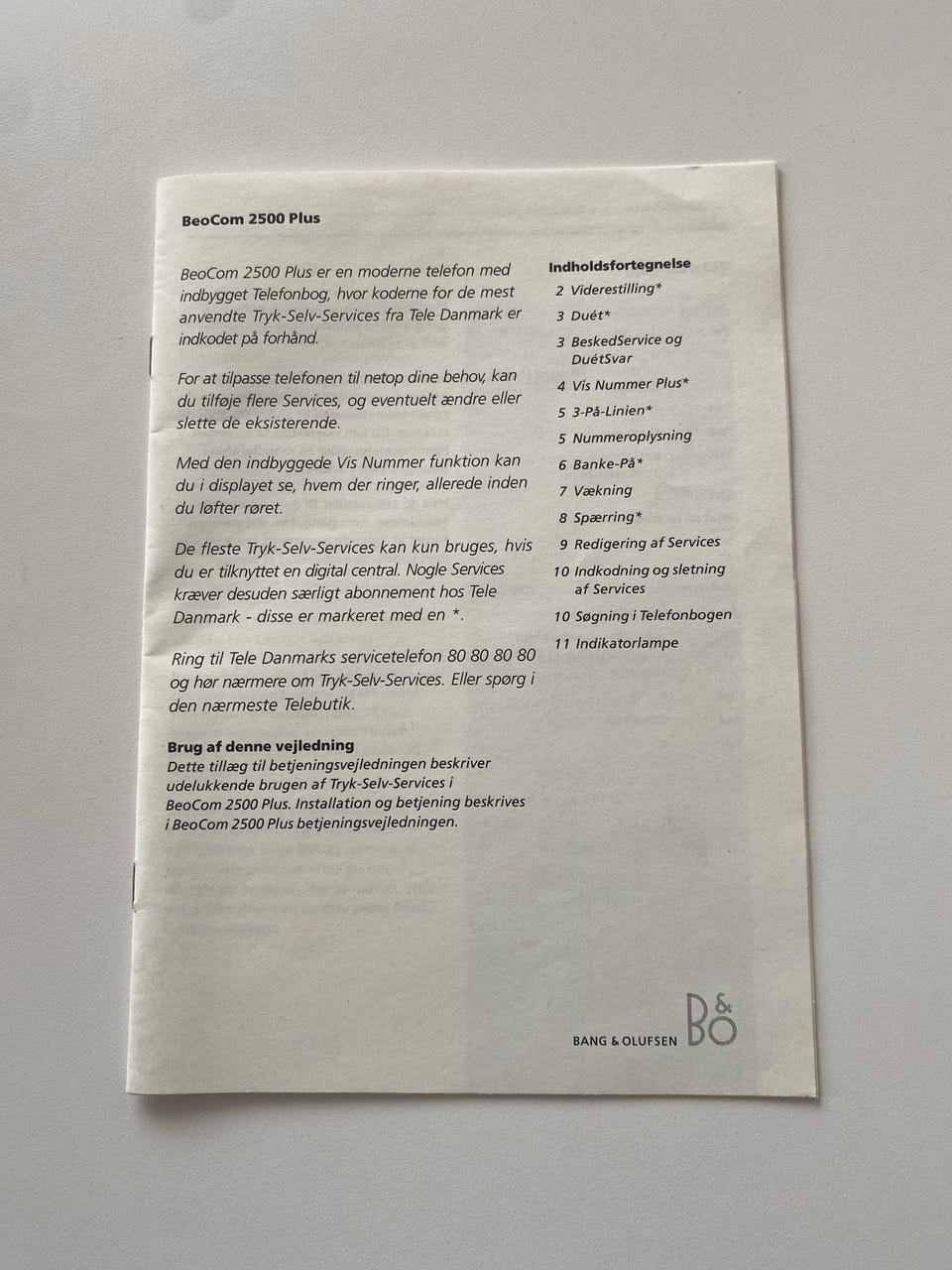 BeoCom 2500 Plus

BeoCom 2500 Plus er en moderne telefon med indbygget Telefonbog, hvor koderne for de mest anvendte Tryk-Selv-Services fra Tele Danmark er indkodet på forhånd.

For at tilpasse telefonen til netop dine behov, kan du tilføje flere Services, og eventuelt ændre eller slette de eksisterende.

Med den indbyggede Vis Nummer funktion kan du i displayet se, hvem der ringer, allerede inden du løfter røret.

De fleste Tryk-Selv-Services kan kun bruges, hvis du er tilknyttet en digital central. Nogle Services kræver desuden særligt abonnement hos Tele Danmark - disse er markeret med en *.

Ring til Tele Danmarks servicetelefon 80 80 80 80 og hør nærmere om Tryk-Selv-Services. Eller spørg i den nærmeste Telebutik.

Brug af denne vejledning
Dette tillæg til betjeningsvejledningen beskriver udelukkende brugen af Tryk-Selv-Services i BeoCom 2500 Plus. Installation og betjening beskrives i BeoCom 2500 Plus betjeningsvejledningen.

Indholdsfortegnelse
2 Viderestilling*
3 Duét*
3 BeskedService og DuétSvar
4 Vis Nummer Plus*
5 3-På-Linien*
5 Nummeroplysning
6 Banke-På*
7 Vækning
8 Spærring*
9 Redigering af Services
10 Indkodning og sletning af Services
10 Søgning i Telefonbogen
11 Indikatorlampe

BANG & OLUFSEN B&O